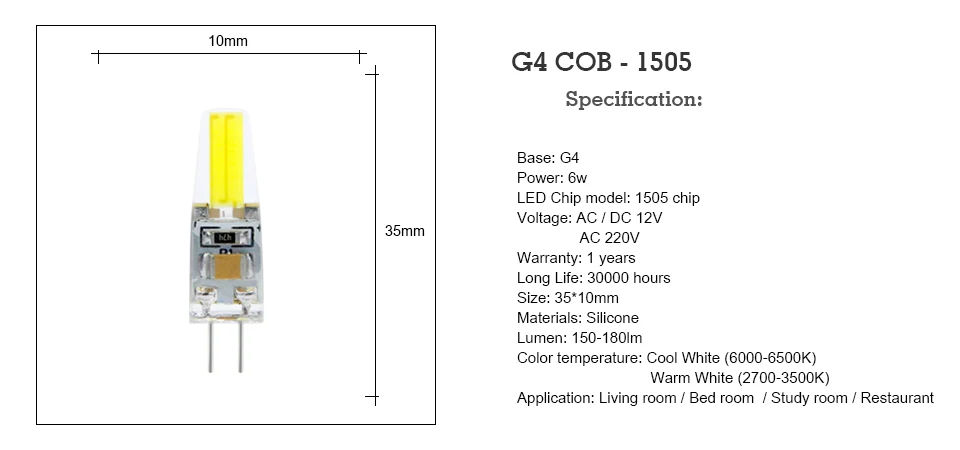 10mm

35mm

G4 COB - 1505

Specification:

Base: G4
Power: 6w
LED Chip model: 1505 chip
Voltage: AC / DC 12V
AC 220V
Warranty: 1 years
Long Life: 30000 hours
Size: 35*10mm
Materials: Silicone
Lumen: 150-180lm
Color temperature: Cool White (6000-6500K)
Warm White (2700-3500K)
Application: Living room / Bed room / Study room / Restaurant